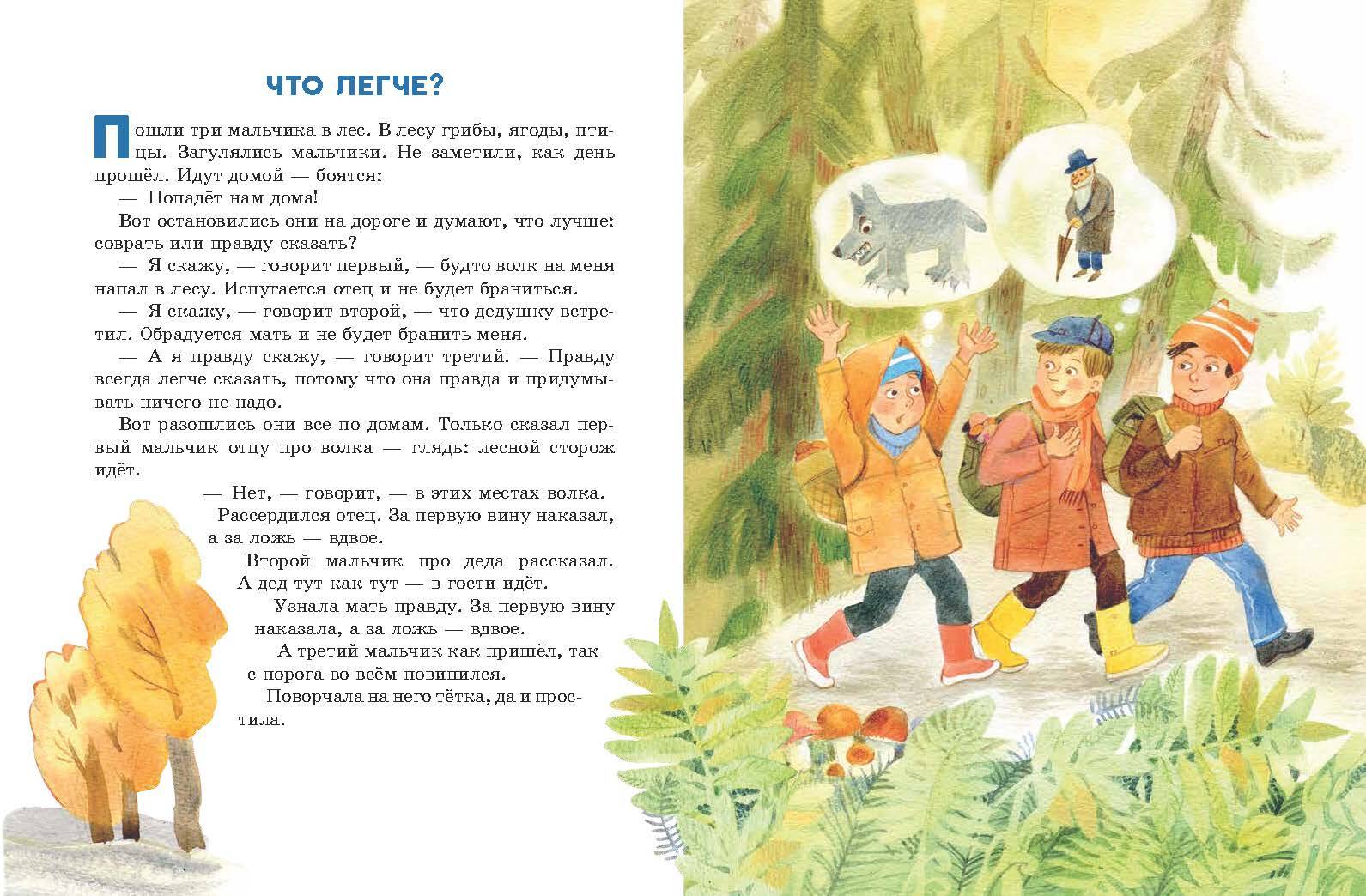 ЧТО ЛЕГЧЕ?

Пошли три мальчика в лес. В лесу грибы, ягоды, птицы. Загулялись мальчики. Не заметили, как день прошёл. Идут домой — боятся:

— Попадёт нам дома!

Вот остановились они на дороге и думают, что лучше: соврать или правду сказать?

— Я скажу, — говорит первый, — будто волк на меня напал в лесу. Испугается отец и не будет браниться.

— Я скажу, — говорит второй, — что дедушку встретил. Обрадуется мать и не будет бранить меня.

— А я правду скажу, — говорит третий. — Правду всегда легче сказать, потому что она правда и придумывать ничего не надо.

Вот разошлись они все по домам. Только сказал первый мальчик отцу про волка — глядь: лесной сторож идёт.

— Нет, — говорит, — в этих местах волка.

Рассердился отец. За первую вину наказал, а за ложь — вдвое.

Второй мальчик про деда рассказал. А дед тут как тут — в гости идёт.

Узнала мать правду. За первую вину наказала, а за ложь — вдвое.

А третий мальчик как пришёл, так с порога во всём повинился.

Поворчала на него тётка, да и простила.